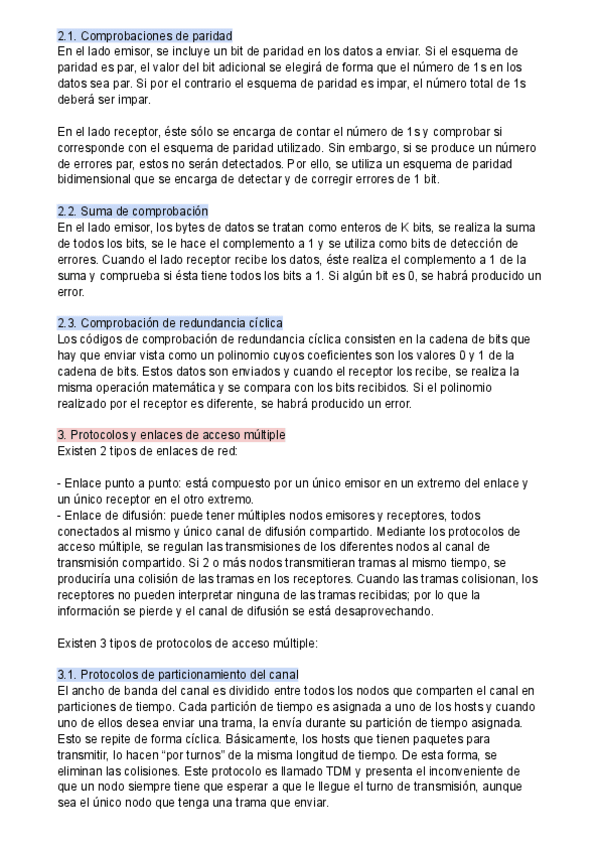 2.1. Comprobaciones de paridad
En el lado emisor, se incluye un bit de paridad en los datos a enviar. Si el esquema de paridad es par, el valor del bit adicional se elegirá de forma que el número de 1s en los datos sea par. Si por el contrario el esquema de paridad es impar, el número total de 1s deberá ser impar.

En el lado receptor, éste sólo se encarga de contar el número de 1s y comprobar si corresponde con el esquema de paridad utilizado. Sin embargo, si se produce un número de errores par, estos no serán detectados. Por ello, se utiliza un esquema de paridad bidimensional que se encarga de detectar y de corregir errores de 1 bit.

2.2. Suma de comprobación
En el lado emisor, los bytes de datos se tratan como enteros de K bits, se realiza la suma de todos los bits, se le hace el complemento a 1 y se utiliza como bits de detección de errores. Cuando el lado receptor recibe los datos, éste realiza el complemento a 1 de la suma y comprueba si ésta tiene todos los bits a 1. Si algún bit es 0, se habrá producido un error.

2.3. Comprobación de redundancia cíclica
Los códigos de comprobación de redundancia cíclica consisten en la cadena de bits que hay que enviar vista como un polinomio cuyos coeficientes son los valores 0 y 1 de la cadena de bits. Estos datos son enviados y cuando el receptor los recibe, se realiza la misma operación matemática y se compara con los bits recibidos. Si el polinomio realizado por el receptor es diferente, se habrá producido un error.

3. Protocolos y enlaces de acceso múltiple
Existen 2 tipos de enlaces de red:

- Enlace punto a punto: está compuesto por un único emisor en un extremo del enlace y un único receptor en el otro extremo.
- Enlace de difusión: puede tener múltiples nodos emisores y receptores, todos conectados al mismo y único canal de difusión compartido. Mediante los protocolos de acceso múltiple, se regulan las transmisiones de los diferentes nodos al canal de transmisión compartido. Si 2 o más nodos transmitieran tramas al mismo tiempo, se produciría una colisión de las tramas en los receptores. Cuando las tramas colisionan, los receptores no pueden interpretar ninguna de las tramas recibidas; por lo que la información se pierde y el canal de difusión se está desaprovechando.

Existen 3 tipos de protocolos de acceso múltiple:

3.1. Protocolos de particionamiento del canal
El ancho de banda del canal es dividido entre todos los nodos que comparten el canal en particiones de tiempo. Cada partición de tiempo es asignada a uno de los hosts y cuando uno de ellos desea enviar una trama, la envía durante su partición de tiempo asignada. Esto se repite de forma cíclica. Básicamente, los hosts que tienen paquetes para transmitir, lo hacen “por turnos” de la misma longitud de tiempo. De esta forma, se eliminan las colisiones. Este protocolo es llamado TDM y presenta el inconveniente de que un nodo siempre tiene que esperar a que le llegue el turno de transmisión, aunque sea el único nodo que tenga una trama que enviar.